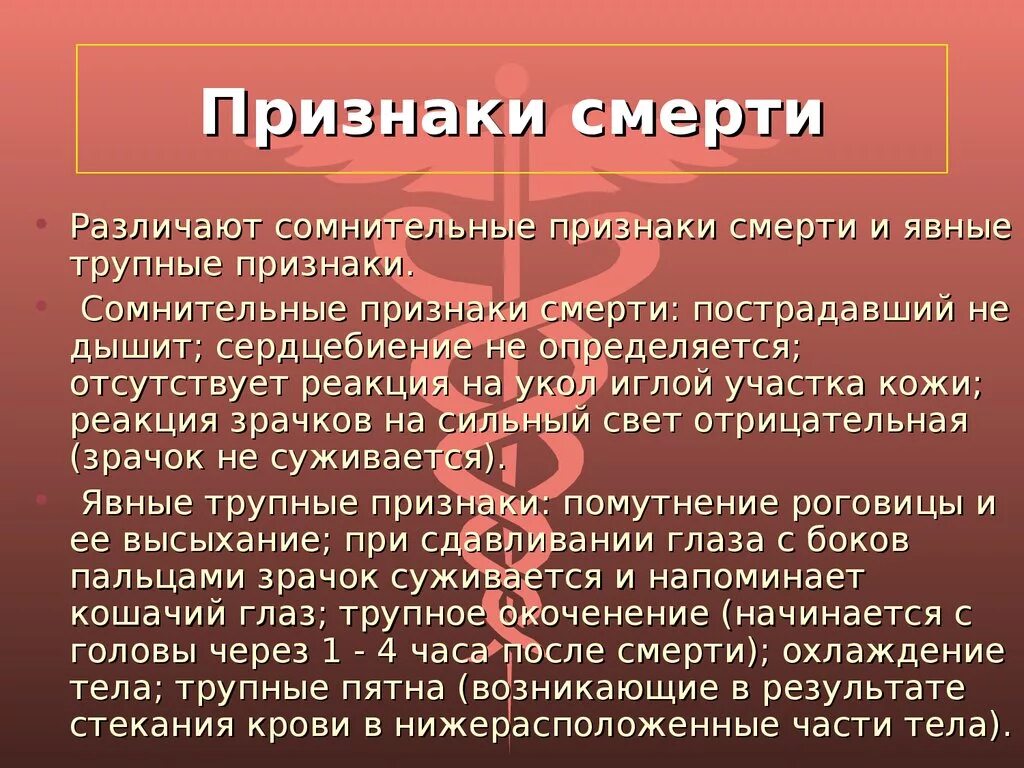 Признаки смерти

• Различают сомнительные признаки смерти и явные трупные признаки.

• Сомнительные признаки смерти: пострадавший не дышит; сердцебиение не определяется; отсутствует реакция на укол иглой участка кожи; реакция зрачков на сильный свет отрицательная (зрачок не суживается).

• Явные трупные признаки: помутнение роговицы и ее высыхание; при сдавливании глаза с боков пальцами зрачок суживается и напоминает кошачий глаз; трупное окоченение (начинается с головы через 1 - 4 часа после смерти); охлаждение тела; трупные пятна (возникающие в результате стекания крови в нижерасположенные части тела).